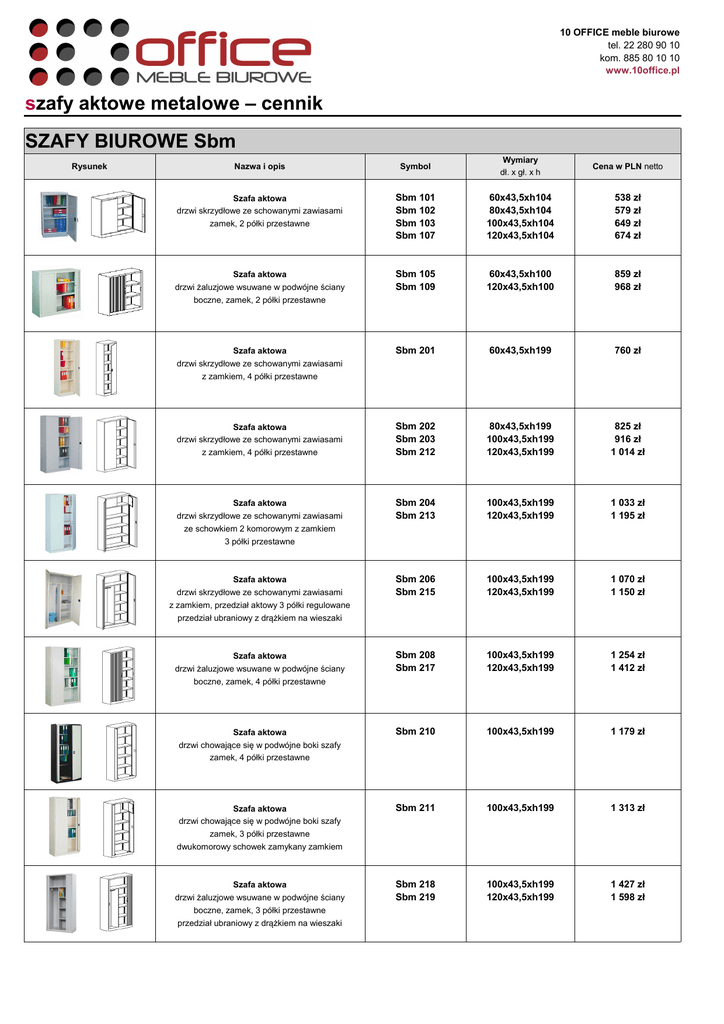 office
MEBLE BIUROWE

10 OFFICE meble biurowe
tel. 22 280 90 10
kom. 885 80 10 10
www.10office.pl

szafy aktowe metalowe – cennik

SZAFY BIUROWE Sbm

| Rysunek | Nazwa i opis | Symbol | Wymiary dł. x gł. x h | Cena w PLN netto |
|---|---|---|---|---|
| | Szafa aktowa drzwi skrzydłowe ze schowanymi zawiasami zamek, 2 półki przestawne | Sbm 101 Sbm 102 Sbm 103 Sbm 107 | 60x43,5xh104 80x43,5xh104 100x43,5xh104 120x43,5xh104 | 538 zł 579 zł 649 zł 674 zł |
| | Szafa aktowa drzwi żaluzjowe wsuwane w podwójne ściany boczne, zamek, 2 półki przestawne | Sbm 105 Sbm 109 | 60x43,5xh100 120x43,5xh100 | 859 zł 968 zł |
| | Szafa aktowa drzwi skrzydłowe ze schowanymi zawiasami z zamkiem, 4 półki przestawne | Sbm 201 | 60x43,5xh199 | 760 zł |
| | Szafa aktowa drzwi skrzydłowe ze schowanymi zawiasami z zamkiem, 4 półki przestawne | Sbm 202 Sbm 203 Sbm 212 | 80x43,5xh199 100x43,5xh199 120x43,5xh199 | 825 zł 916 zł 1 014 zł |
| | Szafa aktowa drzwi skrzydłowe ze schowanymi zawiasami ze schowkiem 2 komorowym z zamkiem 3 półki przestawne | Sbm 204 Sbm 213 | 100x43,5xh199 120x43,5xh199 | 1 033 zł 1 195 zł |
| | Szafa aktowa drzwi skrzydłowe ze schowanymi zawiasami z zamkiem, przedział aktowy 3 półki regulowane przedział ubraniowy z drążkiem na wieszaki | Sbm 206 Sbm 215 | 100x43,5xh199 120x43,5xh199 | 1 070 zł 1 150 zł |
| | Szafa aktowa drzwi żaluzjowe wsuwane w podwójne ściany boczne, zamek, 4 półki przestawne | Sbm 208 Sbm 217 | 100x43,5xh199 120x43,5xh199 | 1 254 zł 1 412 zł |
| | Szafa aktowa drzwi chowające się w podwójne boki szafy zamek, 4 półki przestawne | Sbm 210 | 100x43,5xh199 | 1 179 zł |
| | Szafa aktowa drzwi chowające się w podwójne boki szafy zamek, 3 półki przestawne dwukomorowy schowek zamykany zamkiem | Sbm 211 | 100x43,5xh199 | 1 313 zł |
| | Szafa aktowa drzwi żaluzjowe wsuwane w podwójne ściany boczne, zamek, 3 półki przestawne przedział ubraniowy z drążkiem na wieszaki | Sbm 218 Sbm 219 | 100x43,5xh199 120x43,5xh199 | 1 427 zł 1 598 zł |